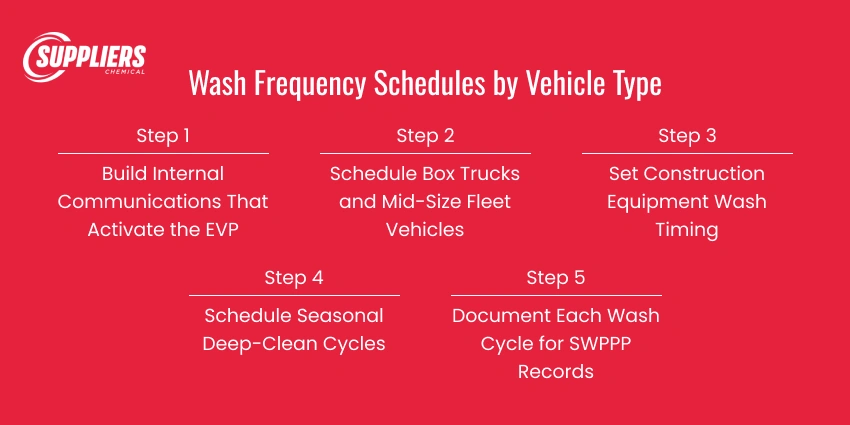 SUPPLIERS
CHEMICAL

Wash Frequency Schedules by Vehicle Type

Step 1

Build Internal Communications That Activate the EVP

Step 2

Schedule Box Trucks and Mid-Size Fleet Vehicles

Step 3

Set Construction Equipment Wash Timing

Step 4

Schedule Seasonal Deep-Clean Cycles

Step 5

Document Each Wash Cycle for SWPPP Records